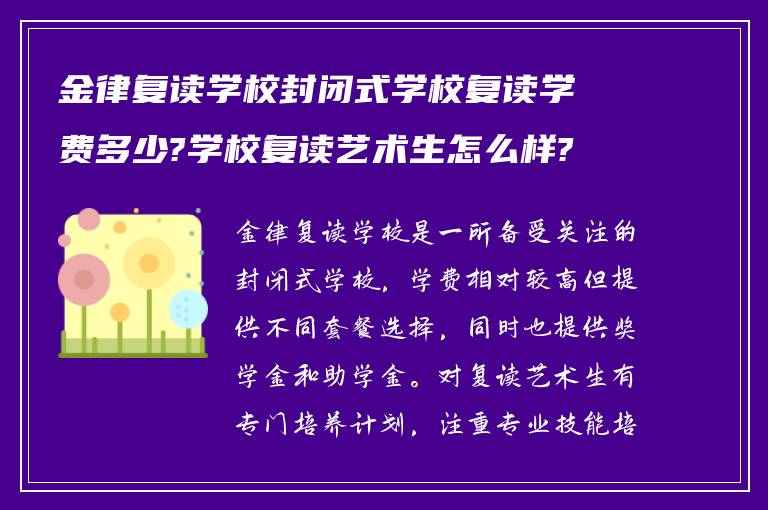 金律复读学校封闭式学校复读学费多少?学校复读艺术生怎么样?

金律复读学校是一所备受关注的封闭式学校，学费相对较高但提供不同套餐选择，同时也提供奖学金和助学金。对复读艺术生有专门培养计划，注重专业技能培